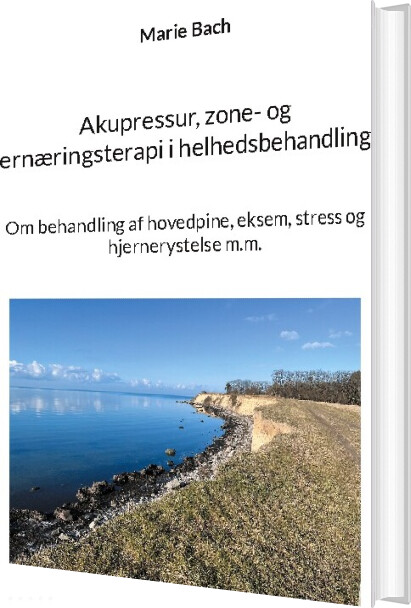 Marie Bach

Akupressur, zone- og ernæringsterapi i helhedsbehandling

Om behandling af hovedpine, eksem, stress og hjernerystelse m.m.